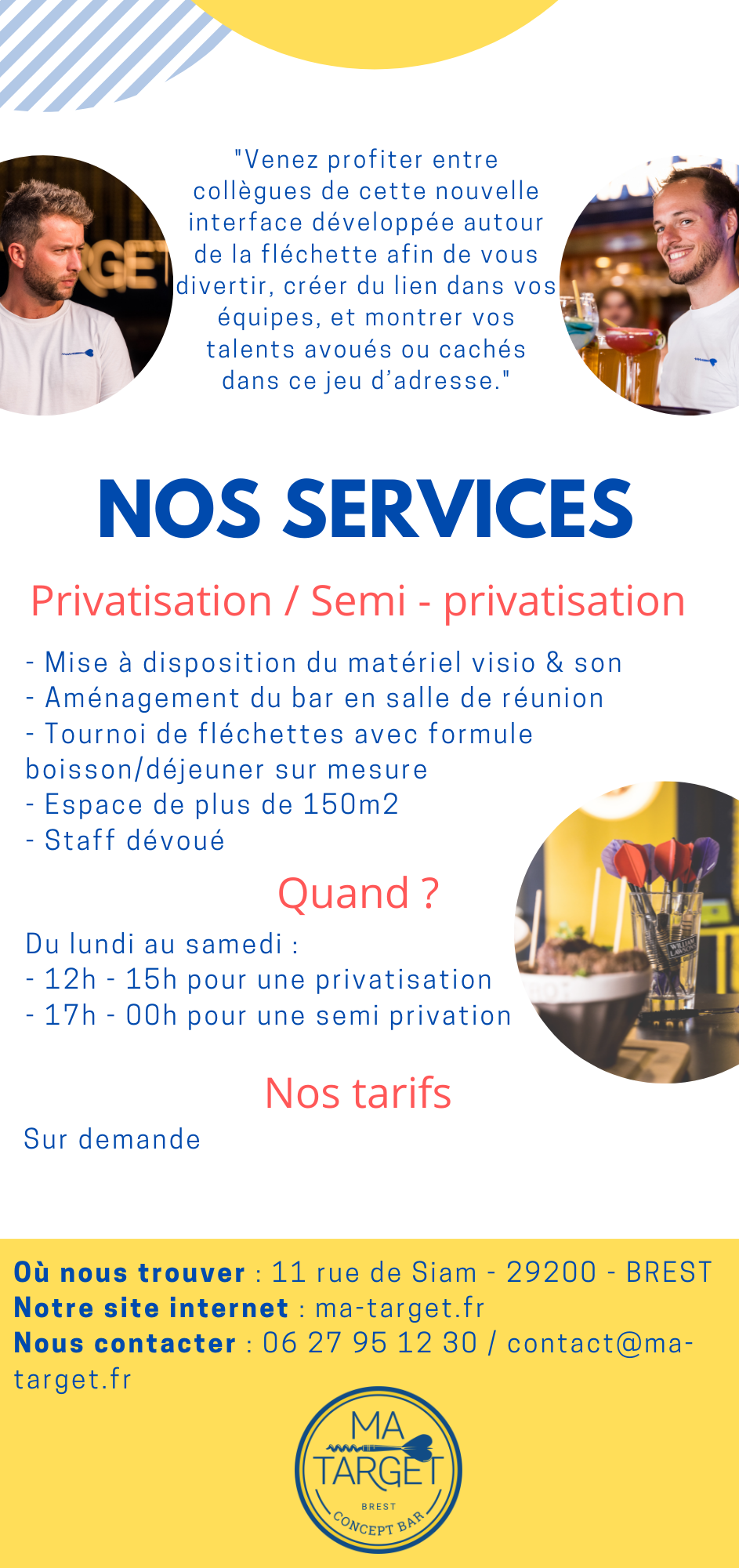 "Venez profiter entre collègues de cette nouvelle interface développée autour de la fléchette afin de vous divertir, créer du lien dans vos équipes, et montrer vos talents avoués ou cachés dans ce jeu d'adresse."

NOS SERVICES

Privatisation / Semi - privatisation

- Mise à disposition du matériel visio & son
- Aménagement du bar en salle de réunion
- Tournoi de fléchettes avec formule boisson/déjeuner sur mesure
- Espace de plus de 150m2
- Staff dévoué

Quand ?

Du lundi au samedi :
- 12h - 15h pour une privatisation
- 17h - 00h pour une semi privation

Nos tarifs

Sur demande

Où nous trouver : 11 rue de Siam - 29200 - BREST
Notre site internet : ma-target.fr
Nous contacter : 06 27 95 12 30 / contact@ma-target.fr

MA
TARGET
BREST
CONCEPT BAR